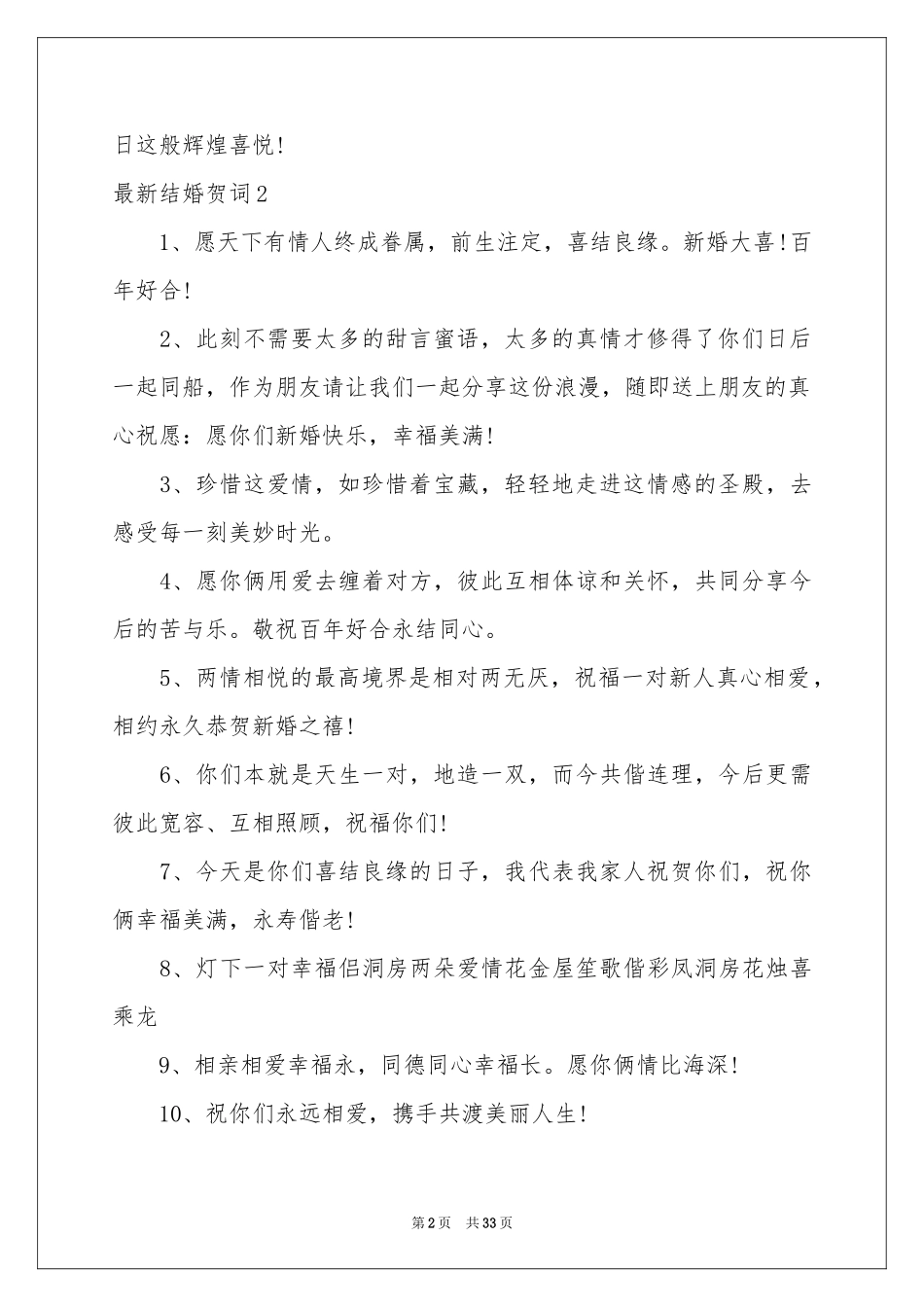 日这般辉煌喜悦!

最新结婚贺词2

1、愿天下有情人终成眷属，前生注定，喜结良缘。新婚大喜!百年好合!

2、此刻不需要太多的甜言蜜语，太多的真情才修得了你们日后一起同船，作为朋友请让我们一起分享这份浪漫，随即送上朋友的真心祝愿：愿你们新婚快乐，幸福美满!

3、珍惜这爱情，如珍惜着宝藏，轻轻地走进这情感的圣殿，去感受每一刻美妙时光。

4、愿你俩用爱去缠着对方，彼此互相体谅和关怀，共同分享今后的苦与乐。敬祝百年好合永结同心。

5、两情相悦的最高境界是相对两无厌，祝福一对新人真心相爱，相约永久恭贺新婚之禧!

6、你们本就是天生一对，地造一双，而今共偕连理，今后更需彼此宽容、互相照顾，祝福你们!

7、今天是你们喜结良缘的日子，我代表我家人祝贺你们，祝你俩幸福美满，永寿偕老!

8、灯下一对幸福侣洞房两朵爱情花金屋笙歌偕彩凤洞房花烛喜乘龙

9、相亲相爱幸福永，同德同心幸福长。愿你俩情比海深!

10、祝你们永远相爱，携手共渡美丽人生!

第2页 共33页